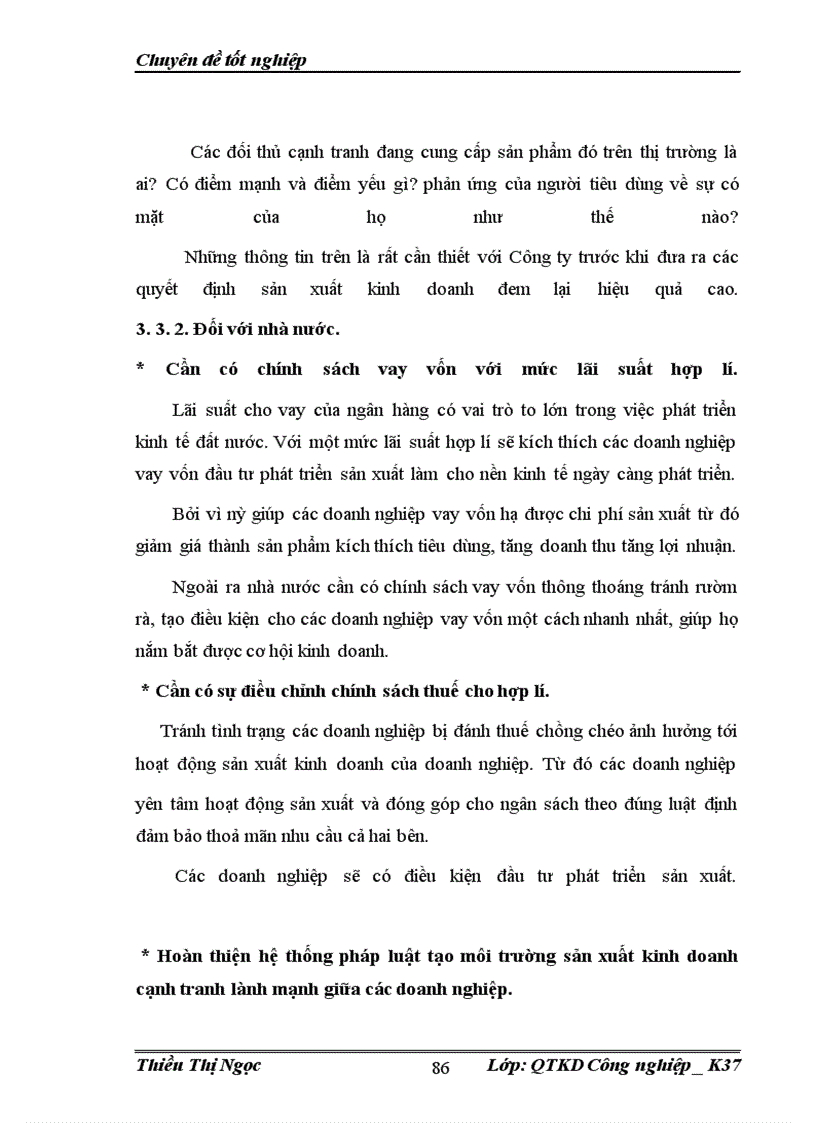 Chuyên đề tốt nghiệp

Các đối thủ cạnh tranh đang cung cấp sản phẩm đó trên thị trường là ai? Có điểm mạnh và điểm yếu gì? phản ứng của người tiêu dùng về sự có mặt của họ như thế nào?

Những thông tin trên là rất cần thiết với Công ty trước khi đưa ra các quyết định sản xuất kinh doanh đem lại hiệu quả cao.

3. 3. 2. Đối với nhà nước.

* Cần có chính sách vay vốn với mức lãi suất hợp lí.

Lãi suất cho vay của ngân hàng có vai trò to lớn trong việc phát triển kinh tế đất nước. Với một mức lãi suất hợp lí sẽ kích thích các doanh nghiệp vay vốn đầu tư phát triển sản xuất làm cho nền kinh tế ngày càng phát triển.

Bởi vì nỳ giúp các doanh nghiệp vay vốn hạ được chi phí sản xuất từ đó giảm giá thành sản phẩm kích thích tiêu dùng, tăng doanh thu tăng lợi nhuận.

Ngoài ra nhà nước cần có chính sách vay vốn thông thoáng tránh rườm rà, tạo điều kiện cho các doanh nghiệp vay vốn một cách nhanh nhất, giúp họ nắm bắt được cơ hội kinh doanh.

* Cần có sự điều chỉnh chính sách thuế cho hợp lí.

Tránh tình trạng các doanh nghiệp bị đánh thuế chồng chéo ảnh hưởng tới hoạt động sản xuất kinh doanh của doanh nghiệp. Từ đó các doanh nghiệp yên tâm hoạt động sản xuất và đóng góp cho ngân sách theo đúng luật định đảm bảo thoả mãn nhu cầu cả hai bên.

Các doanh nghiệp sẽ có điều kiện đầu tư phát triển sản xuất.

* Hoàn thiện hệ thống pháp luật tạo môi trường sản xuất kinh doanh cạnh tranh lành mạnh giữa các doanh nghiệp.

Thiều Thị Ngọc 86 Lớp: QTKD Công nghiệp _ K37